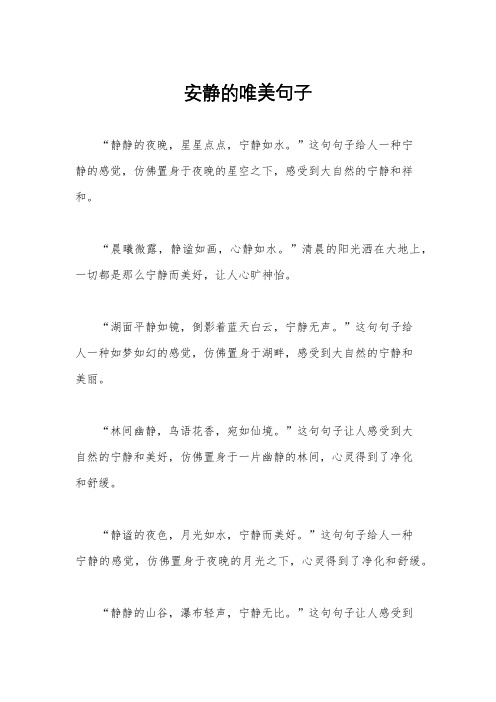 安静的唯美句子

“静静的夜晚，星星点点，宁静如水。”这句句子给人一种宁静的感觉，仿佛置身于夜晚的星空之下，感受到大自然的宁静和祥和。

“晨曦微露，静谧如画，心静如水。”清晨的阳光洒在大地上，一切都是那么宁静而美好，让人心旷神怡。

“湖面平静如镜，倒影着蓝天白云，宁静无声。”这句句子给人一种如梦如幻的感觉，仿佛置身于湖畔，感受到大自然的宁静和美丽。

“林间幽静，鸟语花香，宛如仙境。”这句句子让人感受到大自然的宁静和美好，仿佛置身于一片幽静的林间，心灵得到了净化和舒缓。

“静谧的夜色，月光如水，宁静而美好。”这句句子给人一种宁静的感觉，仿佛置身于夜晚的月光之下，心灵得到了净化和舒缓。

“静静的山谷，瀑布轻声，宁静无比。”这句句子让人感受到